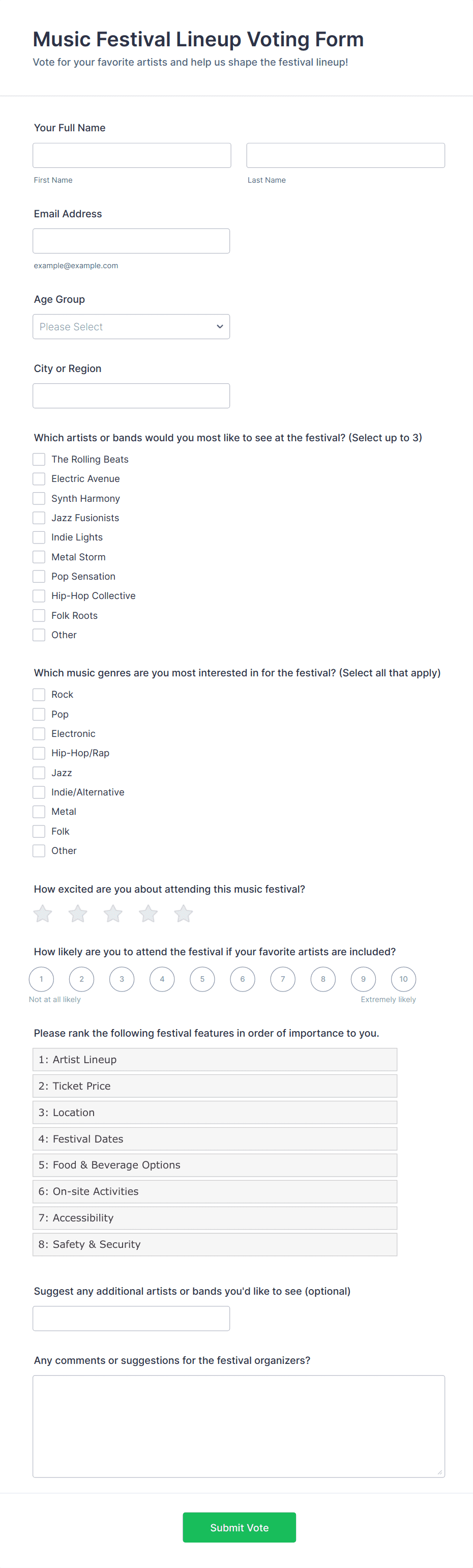 Music Festival Lineup Voting Form

Vote for your favorite artists and help us shape the festival lineup!

Your Full Name

First Name

Last Name

Email Address

example@example.com

Age Group

Please Select

City or Region

Which artists or bands would you most like to see at the festival? (Select up to 3)

The Rolling Beats
Electric Avenue
Synth Harmony
Jazz Fusionists
Indie Lights
Metal Storm
Pop Sensation
Hip-Hop Collective
Folk Roots
Other

Which music genres are you most interested in for the festival? (Select all that apply)

Rock
Pop
Electronic
Hip-Hop/Rap
Jazz
Indie/Alternative
Metal
Folk
Other

How excited are you about attending this music festival?

How likely are you to attend the festival if your favorite artists are included?

1 2 3 4 5 6 7 8 9 10

Not at all likely

Extremely likely

Please rank the following festival features in order of importance to you.

1: Artist Lineup
2: Ticket Price
3: Location
4: Festival Dates
5: Food & Beverage Options
6: On-site Activities
7: Accessibility
8: Safety & Security

Suggest any additional artists or bands you'd like to see (optional)

Any comments or suggestions for the festival organizers?

Submit Vote